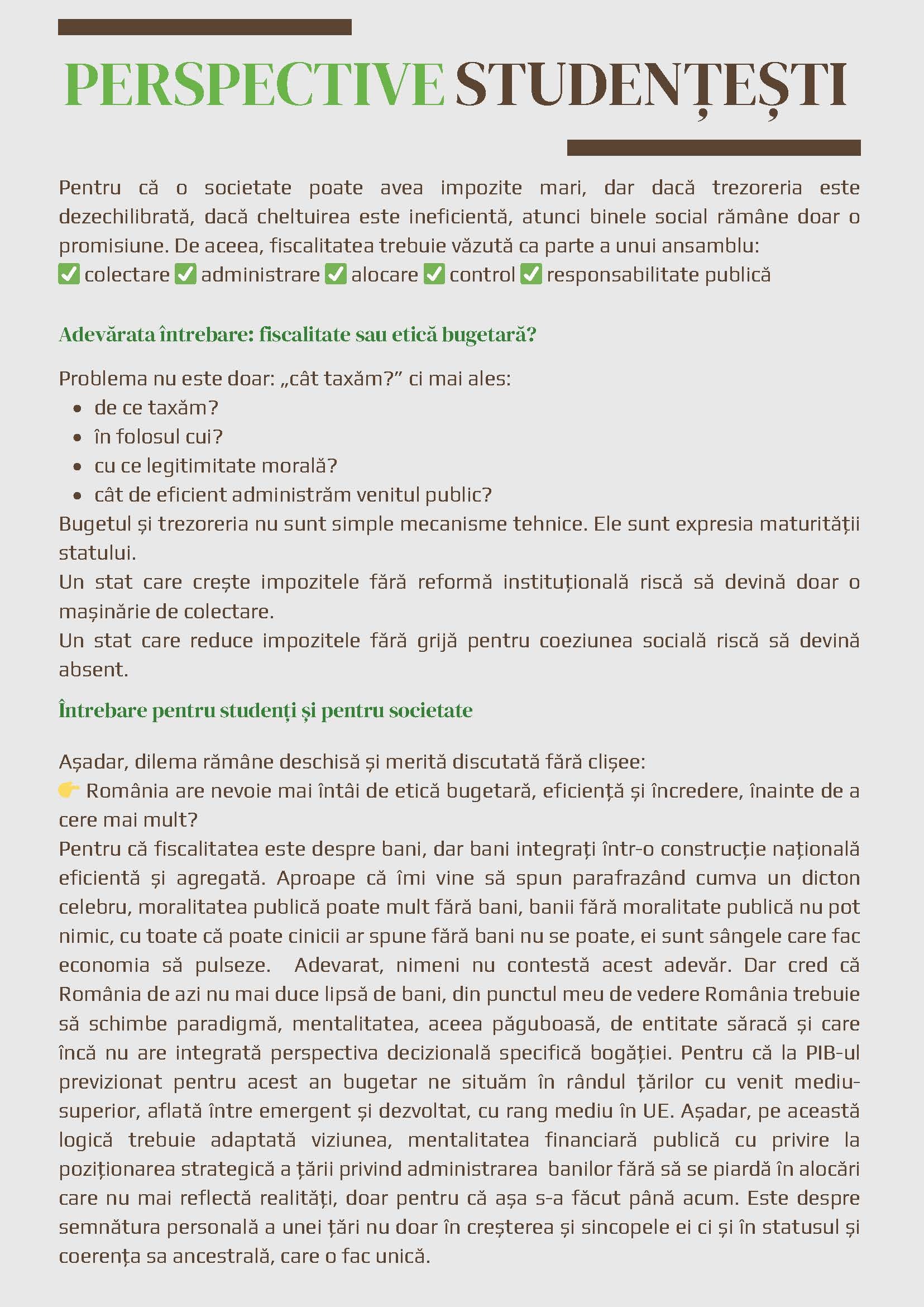 PERSPECTIVE STUDENȚEȘTI

Pentru că o societate poate avea impozite mari, dar dacă trezoreria este dezechilibrată, dacă cheltuirea este ineficientă, atunci binele social rămâne doar o promisiune. De aceea, fiscalitatea trebuie văzută ca parte a unui ansamblu:
✅ colectare ✅ administrare ✅ alocare ✅ control ✅ responsabilitate publică

Adevărata întrebare: fiscalitate sau etică bugetară?

Problema nu este doar: „cât taxăm?” ci mai ales:
- de ce taxăm?
- în folosul cui?
- cu ce legitimitate morală?
- cât de eficient administrăm venitul public?

Bugetul și trezoreria nu sunt simple mecanisme tehnice. Ele sunt expresia maturității statului.
Un stat care crește impozitele fără reformă instituțională riscă să devină doar o mașinărie de colectare.
Un stat care reduce impozitele fără grijă pentru coeziunea socială riscă să devină absent.

Întrebare pentru studenți și pentru societate

Așadar, dilema rămâne deschisă și merită discutată fără clișee:
👉 România are nevoie mai întâi de etică bugetară, eficiență și încredere, înainte de a cere mai mult?
Pentru că fiscalitatea este despre bani, dar bani integrați într-o construcție națională eficientă și agregată. Aproape că îmi vine să spun parafrazând cumva un dicton celebru, moralitatea publică poate mult fără bani, banii fără moralitate publică nu pot nimic, cu toate că poate cinicii ar spune fără bani nu se poate, ei sunt sângele care fac economia să pulseze. Adevarat, nimeni nu contestă acest adevăr. Dar cred că România de azi nu mai duce lipsă de bani, din punctul meu de vedere România trebuie să schimbe paradigmă, mentalitatea, aceea păguboasă, de entitate săracă și care încă nu are integrată perspectiva decizională specifică bogăției. Pentru că la PIB-ul previzionat pentru acest an bugetar ne situăm în rândul țărilor cu venit mediu-superior, aflată între emergent și dezvoltat, cu rang mediu în UE. Așadar, pe această logică trebuie adaptată viziunea, mentalitatea financiară publică cu privire la poziționarea strategică a țării privind administrarea banilor fără să se piardă în alocări care nu mai reflectă realități, doar pentru că așa s-a făcut până acum. Este despre semnătura personală a unei țări nu doar în creșterea și sincopele ei ci și în statusul și coerența sa ancestrală, care o fac unică.